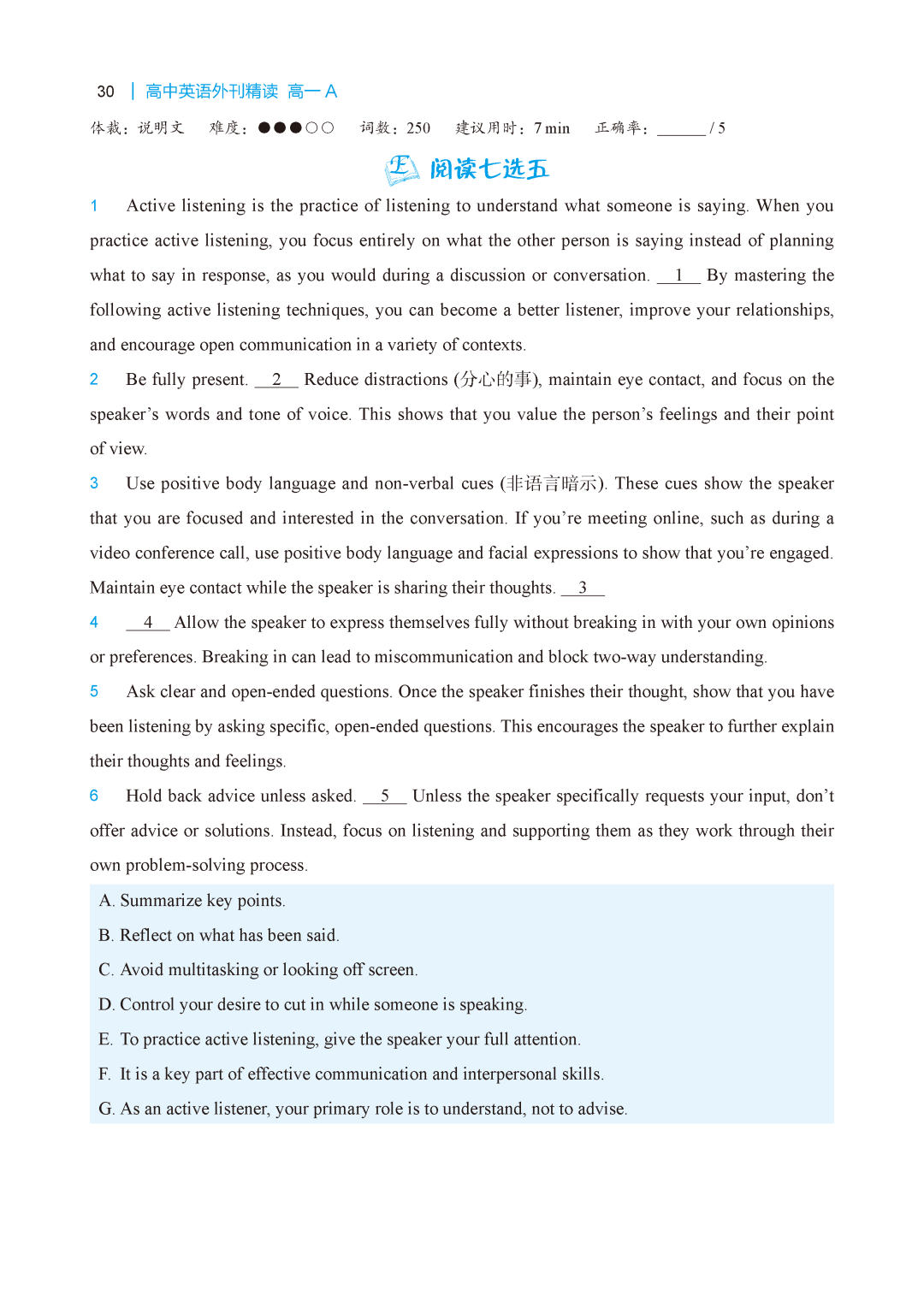 30 | 高中英语外刊精读 高一 A

体裁：说明文　难度：●●●○○　词数：250　建议用时：7 min　正确率：______ / 5

E 阅读七选五

1 Active listening is the practice of listening to understand what someone is saying. When you practice active listening, you focus entirely on what the other person is saying instead of planning what to say in response, as you would during a discussion or conversation. __1__ By mastering the following active listening techniques, you can become a better listener, improve your relationships, and encourage open communication in a variety of contexts.

2 Be fully present. __2__ Reduce distractions (分心的事), maintain eye contact, and focus on the speaker's words and tone of voice. This shows that you value the person's feelings and their point of view.

3 Use positive body language and non-verbal cues (非语言暗示). These cues show the speaker that you are focused and interested in the conversation. If you're meeting online, such as during a video conference call, use positive body language and facial expressions to show that you're engaged. Maintain eye contact while the speaker is sharing their thoughts. __3__

4 __4__ Allow the speaker to express themselves fully without breaking in with your own opinions or preferences. Breaking in can lead to miscommunication and block two-way understanding.

5 Ask clear and open-ended questions. Once the speaker finishes their thought, show that you have been listening by asking specific, open-ended questions. This encourages the speaker to further explain their thoughts and feelings.

6 Hold back advice unless asked. __5__ Unless the speaker specifically requests your input, don't offer advice or solutions. Instead, focus on listening and supporting them as they work through their own problem-solving process.

A. Summarize key points.
B. Reflect on what has been said.
C. Avoid multitasking or looking off screen.
D. Control your desire to cut in while someone is speaking.
E. To practice active listening, give the speaker your full attention.
F. It is a key part of effective communication and interpersonal skills.
G. As an active listener, your primary role is to understand, not to advise.